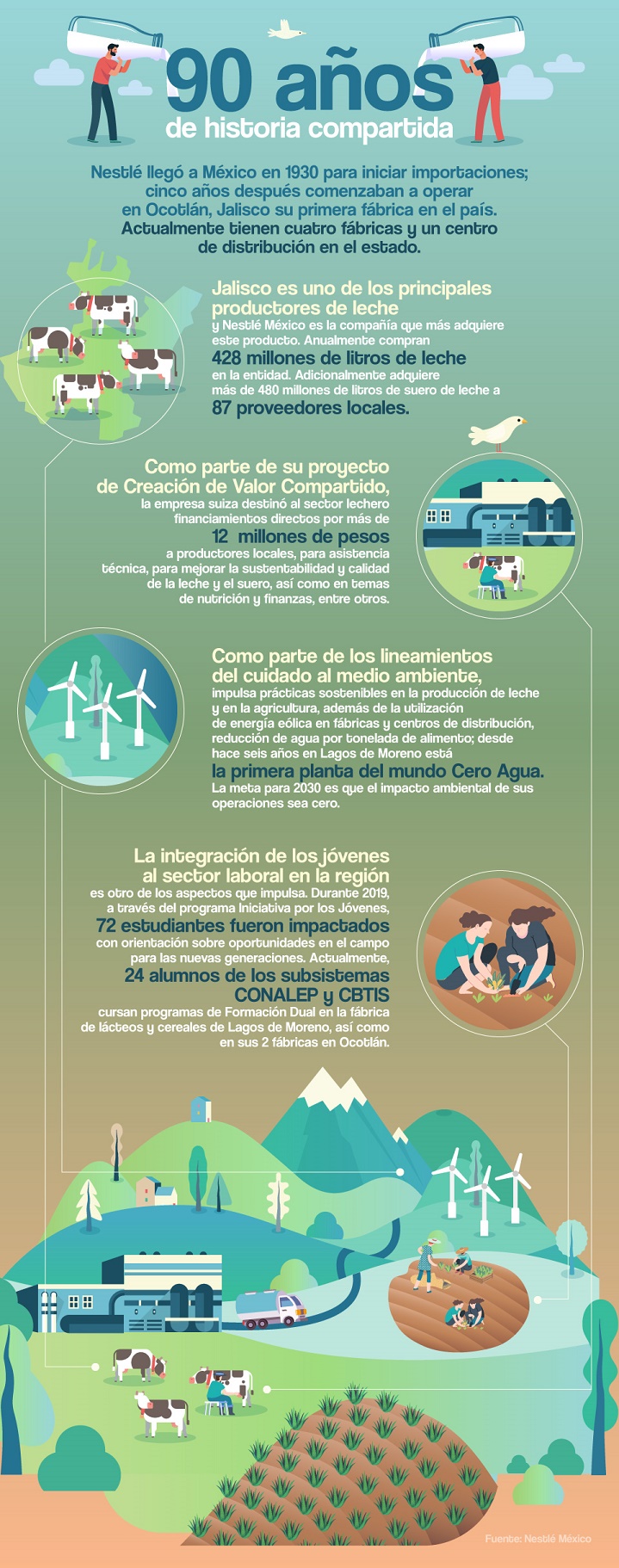 90 años
de historia compartida

Nestlé llegó a México en 1930 para iniciar importaciones; cinco años después comenzaban a operar en Ocotlán, Jalisco su primera fábrica en el país. Actualmente tienen cuatro fábricas y un centro de distribución en el estado.

Jalisco es uno de los principales productores de leche
y Nestlé México es la compañía que más adquiere este producto. Anualmente compran
428 millones de litros de leche
en la entidad. Adicionalmente adquiere más de 480 millones de litros de suero de leche a
87 proveedores locales.

Como parte de su proyecto de Creación de Valor Compartido,
la empresa suiza destinó al sector lechero financiamientos directos por más de
12 millones de pesos
a productores locales, para asistencia técnica, para mejorar la sustentabilidad y calidad de la leche y el suero, así como en temas de nutrición y finanzas, entre otros.

Como parte de los lineamientos del cuidado al medio ambiente,
impulsa prácticas sostenibles en la producción de leche y en la agricultura, además de la utilización de energía eólica en fábricas y centros de distribución, reducción de agua por tonelada de alimento; desde hace seis años en Lagos de Moreno está
la primera planta del mundo Cero Agua.
La meta para 2030 es que el impacto ambiental de sus operaciones sea cero.

La integración de los jóvenes al sector laboral en la región
es otro de los aspectos que impulsa. Durante 2019, a través del programa Iniciativa por los Jóvenes,
72 estudiantes fueron impactados
con orientación sobre oportunidades en el campo para las nuevas generaciones. Actualmente,
24 alumnos de los subsistemas CONALEP y CBTIS
cursan programas de Formación Dual en la fábrica de lácteos y cereales de Lagos de Moreno, así como en sus 2 fábricas en Ocotlán.

Fuente: Nestlé México